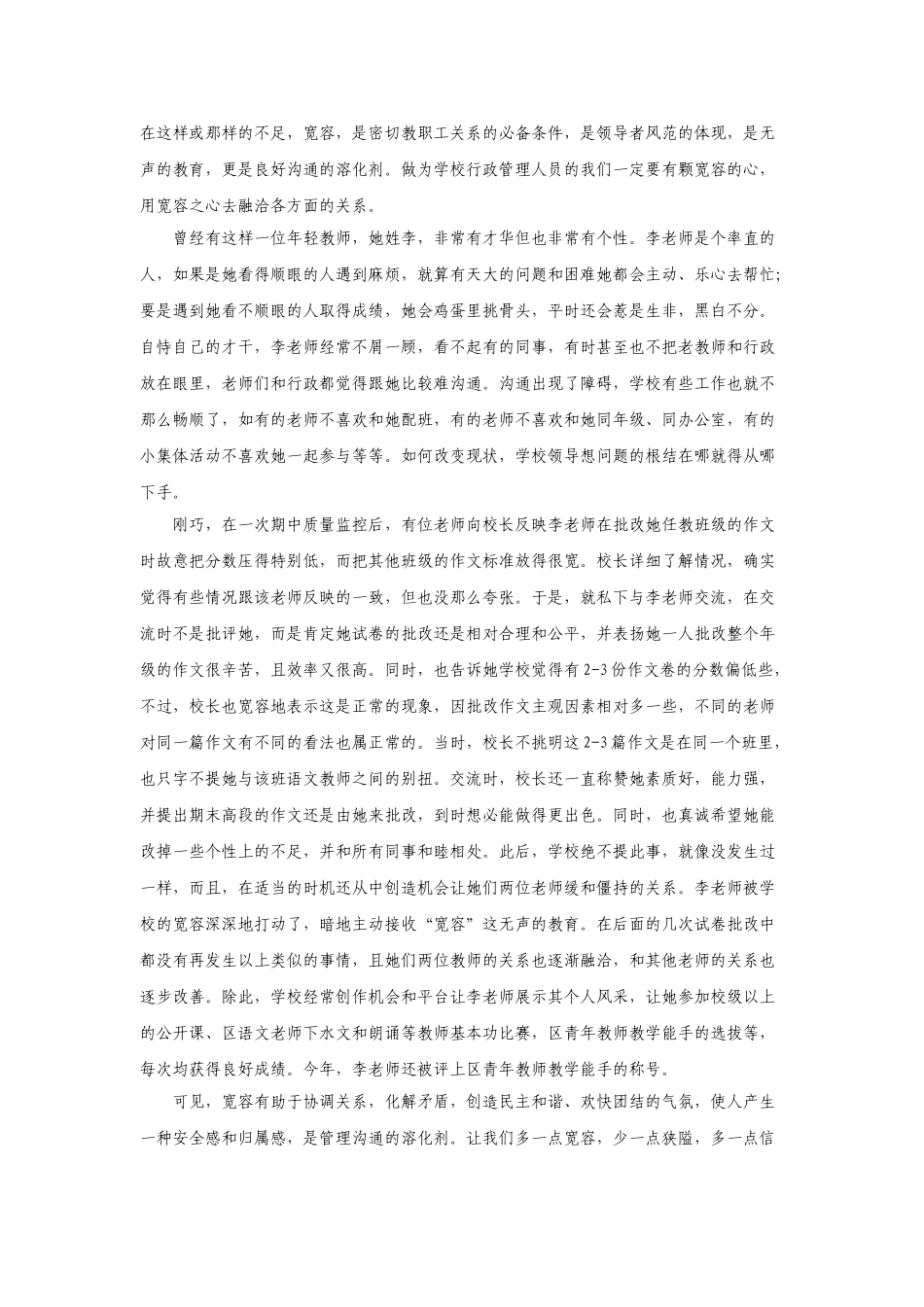 在这样或那样的不足，宽容，是密切教职工关系的必备条件，是领导者风范的体现，是无声的教育，更是良好沟通的溶化剂。做为学校行政管理人员的我们一定要有颗宽容的心，用宽容之心去融洽各方面的关系。

曾经有这样一位年轻教师，她姓李，非常有才华但也非常有个性。李老师是个率直的人，如果是她看得顺眼的人遇到麻烦，就算有天大的问题和困难她都会主动、乐心去帮忙；要是遇到她看不顺眼的人取得成绩，她会鸡蛋里挑骨头，平时还会惹是生非，黑白不分。自恃自己的才干，李老师经常不屑一顾，看不起有的同事，有时甚至也不把老教师和行政放在眼里，老师们和行政都觉得跟她比较难沟通。沟通出现了障碍，学校有些工作也就不那么畅顺了，如有的老师不喜欢和她配班，有的老师不喜欢和她同年级、同办公室，有的小集体活动不喜欢她一起参与等等。如何改变现状，学校领导想问题的根结在哪就得从哪下手。

刚巧，在一次期中质量监控后，有位老师向校长反映李老师在批改她任教班级的作文时故意把分数压得特别低，而把其他班级的作文标准放得很宽。校长详细了解情况，确实觉得有些情况跟该老师反映的一致，但也没那么夸张。于是，就私下与李老师交流，在交流时不是批评她，而是肯定她试卷的批改还是相对合理和公平，并表扬她一人批改整个年级的作文很辛苦，且效率又很高。同时，也告诉她学校觉得有2-3份作文卷的分数偏低些，不过，校长也宽容地表示这是正常的现象，因批改作文主观因素相对多一些，不同的老师对同一篇作文有不同的看法也属正常的。当时，校长不挑明这2-3篇作文是在同一个班里，也只字不提她与该班语文教师之间的别扭。交流时，校长还一直称赞她素质好，能力强，并提出期末高段的作文还是由她来批改，到时想必能做得更出色。同时，也真诚希望她能改掉一些个性上的不足，并和所有同事和睦相处。此后，学校绝不提此事，就像没发生过一样，而且，在适当的时机还从中创造机会让她们两位老师缓和僵持的关系。李老师被学校的宽容深深地打动了，暗地主动接收“宽容”这无声的教育。在后面的几次试卷批改中都没有再发生以上类似的事情，且她们两位教师的关系也逐渐融洽，和其他老师的关系也逐步改善。除此，学校经常创作机会和平台让李老师展示其个人风采，让她参加校级以上的公开课、区语文老师下水文和朗诵等教师基本功比赛，区青年教师教学能手的选拔等，每次均获得良好成绩。今年，李老师还被评上区青年教师教学能手的称号。

可见，宽容有助于协调关系，化解矛盾，创造民主和谐、欢快团结的气氛，使人产生一种安全感和归属感，是管理沟通的溶化剂。让我们多一点宽容，少一点狭隘，多一点信